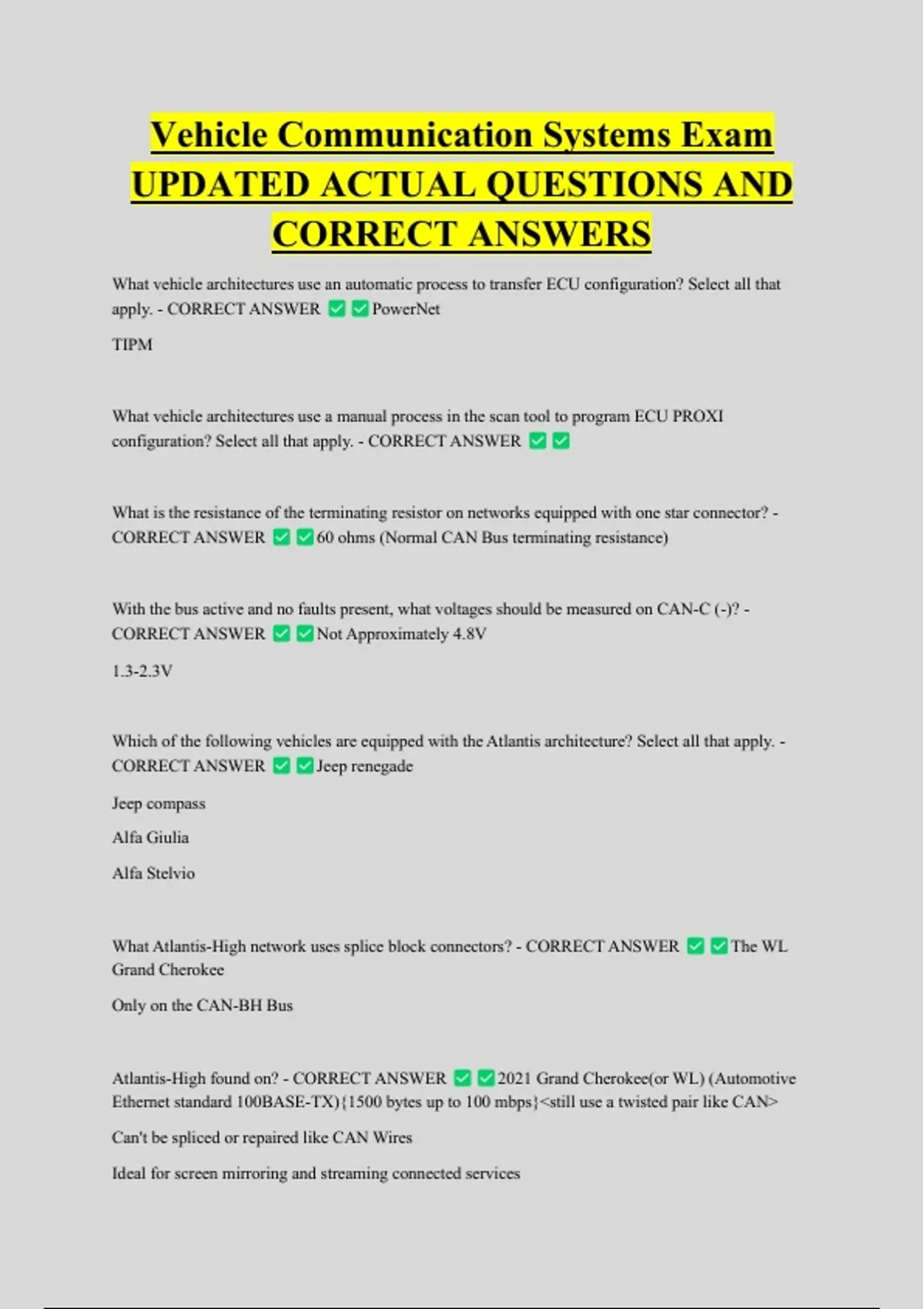 Vehicle Communication Systems Exam UPDATED ACTUAL QUESTIONS AND CORRECT ANSWERS

What vehicle architectures use an automatic process to transfer ECU configuration? Select all that apply. - CORRECT ANSWER ✅✅PowerNet

TIPM

What vehicle architectures use a manual process in the scan tool to program ECU PROXI configuration? Select all that apply. - CORRECT ANSWER ✅✅

What is the resistance of the terminating resistor on networks equipped with one star connector? - CORRECT ANSWER ✅✅60 ohms (Normal CAN Bus terminating resistance)

With the bus active and no faults present, what voltages should be measured on CAN-C (-)? - CORRECT ANSWER ✅✅Not Approximately 4.8V

1.3-2.3V

Which of the following vehicles are equipped with the Atlantis architecture? Select all that apply. - CORRECT ANSWER ✅✅Jeep renegade

Jeep compass

Alfa Giulia

Alfa Stelvio

What Atlantis-High network uses splice block connectors? - CORRECT ANSWER ✅✅The WL Grand Cherokee

Only on the CAN-BH Bus

Atlantis-High found on? - CORRECT ANSWER ✅✅2021 Grand Cherokee(or WL) (Automotive Ethernet standard 100BASE-TX){1500 bytes up to 100 mbps}<still use a twisted pair like CAN>

Can't be spliced or repaired like CAN Wires

Ideal for screen mirroring and streaming connected services